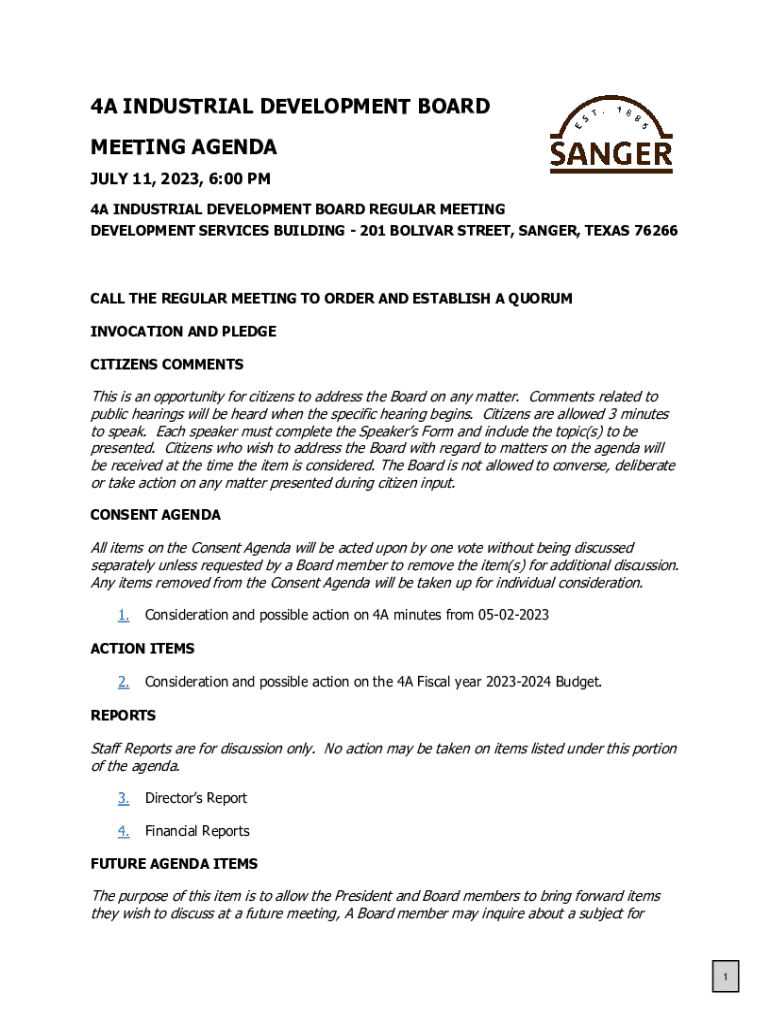 4A INDUSTRIAL DEVELOPMENT BOARD

MEETING AGENDA

EST. 1886

SANGER

JULY 11, 2023, 6:00 PM

4A INDUSTRIAL DEVELOPMENT BOARD REGULAR MEETING
DEVELOPMENT SERVICES BUILDING - 201 BOLIVAR STREET, SANGER, TEXAS 76266

CALL THE REGULAR MEETING TO ORDER AND ESTABLISH A QUORUM

INVOCATION AND PLEDGE

CITIZENS COMMENTS

This is an opportunity for citizens to address the Board on any matter. Comments related to public hearings will be heard when the specific hearing begins. Citizens are allowed 3 minutes to speak. Each speaker must complete the Speaker's Form and include the topic(s) to be presented. Citizens who wish to address the Board with regard to matters on the agenda will be received at the time the item is considered. The Board is not allowed to converse, deliberate or take action on any matter presented during citizen input.

CONSENT AGENDA

All items on the Consent Agenda will be acted upon by one vote without being discussed separately unless requested by a Board member to remove the item(s) for additional discussion. Any items removed from the Consent Agenda will be taken up for individual consideration.

1. Consideration and possible action on 4A minutes from 05-02-2023

ACTION ITEMS

2. Consideration and possible action on the 4A Fiscal year 2023-2024 Budget.

REPORTS

Staff Reports are for discussion only. No action may be taken on items listed under this portion of the agenda.

3. Director's Report

4. Financial Reports

FUTURE AGENDA ITEMS

The purpose of this item is to allow the President and Board members to bring forward items they wish to discuss at a future meeting, A Board member may inquire about a subject for

1